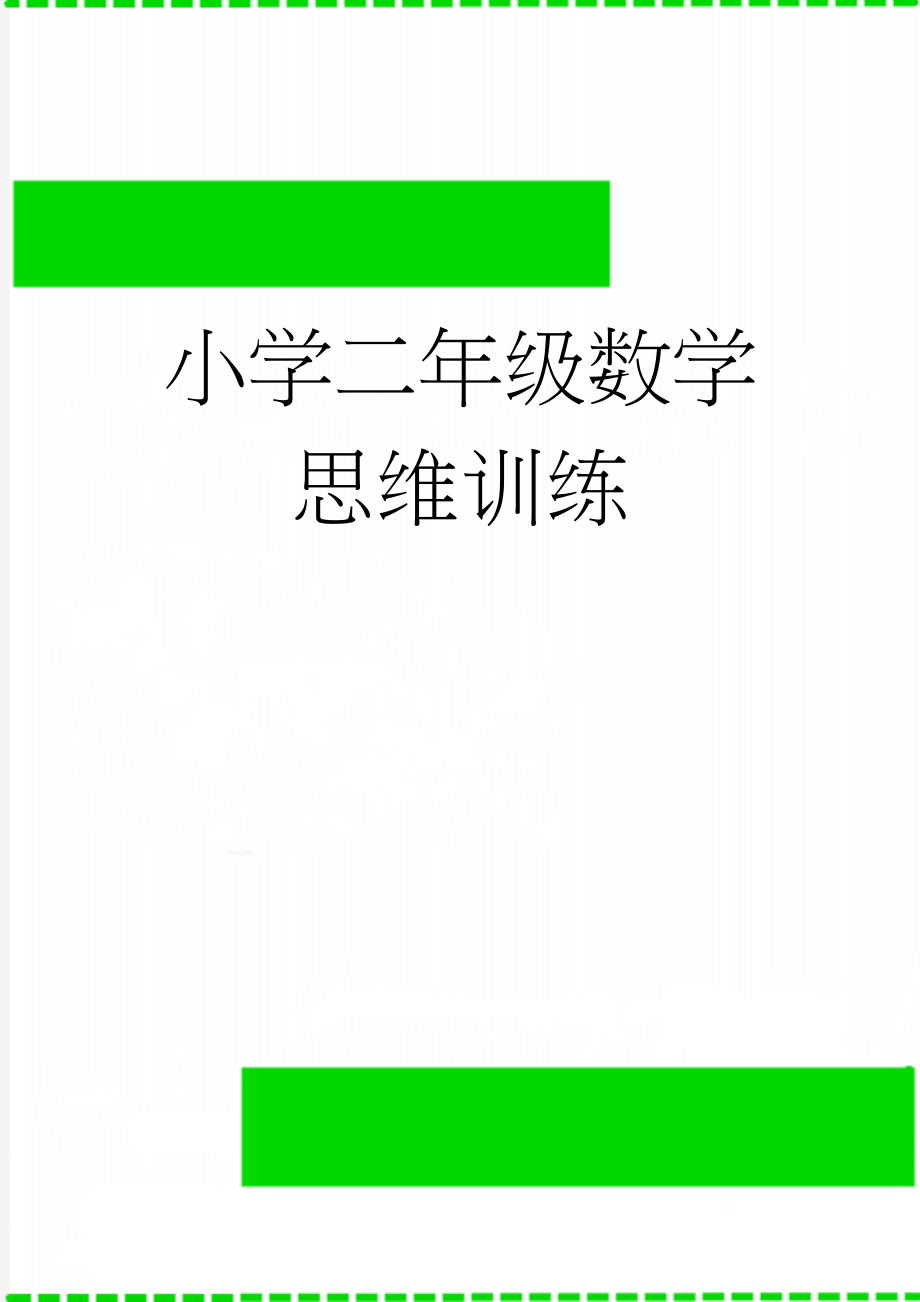 小学二年级数学思维训练